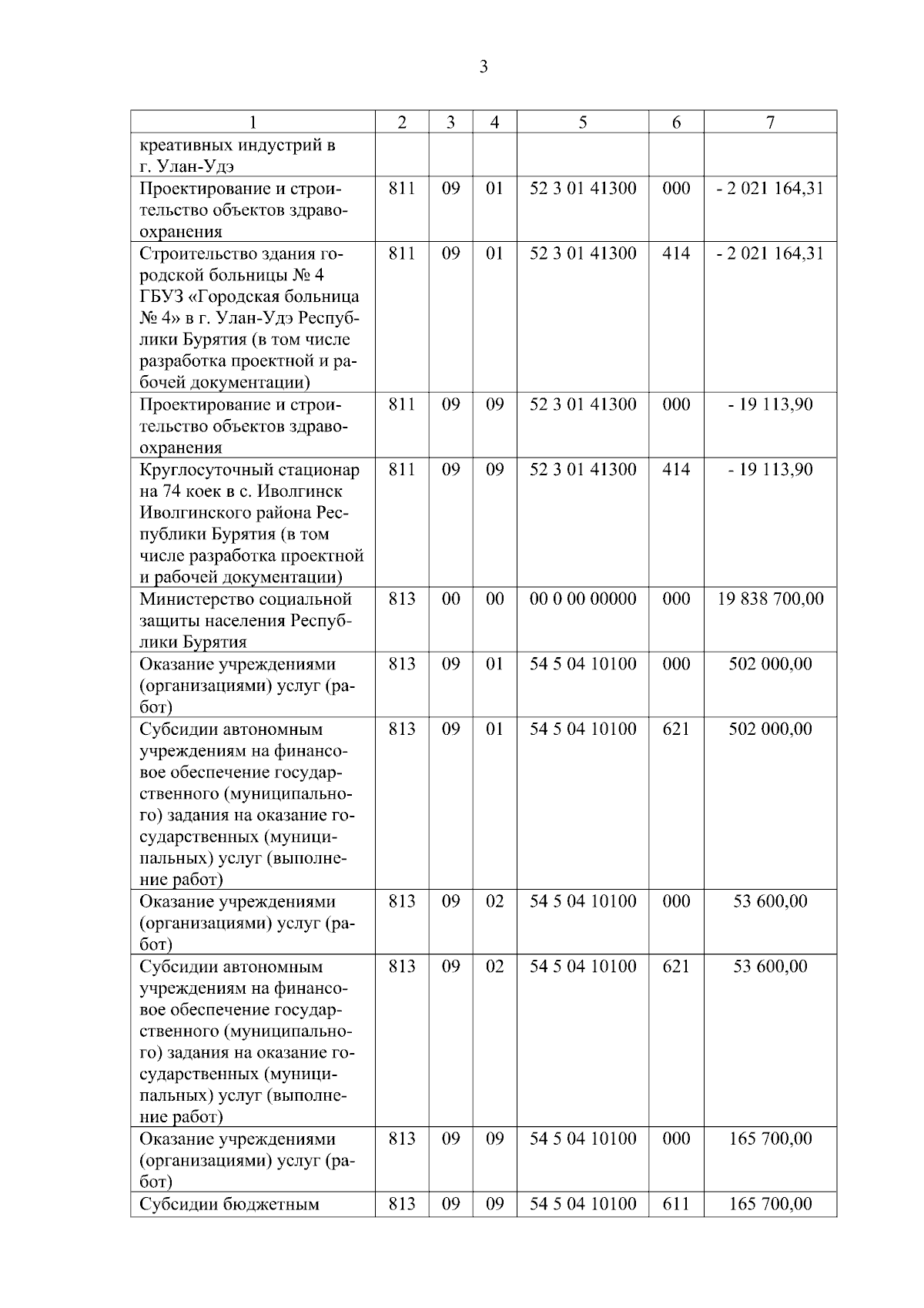 3

| 1 | 2 | 3 | 4 | 5 | 6 | 7 |
|---|---|---|---|---|---|---|
| креативных индустрий в г. Улан-Удэ | | | | | | |
| Проектирование и строительство объектов здравоохранения | 811 | 09 | 01 | 52 3 01 41300 | 000 | - 2 021 164,31 |
| Строительство здания городской больницы № 4 ГБУЗ «Городская больница № 4» в г. Улан-Удэ Республики Бурятия (в том числе разработка проектной и рабочей документации) | 811 | 09 | 01 | 52 3 01 41300 | 414 | - 2 021 164,31 |
| Проектирование и строительство объектов здравоохранения | 811 | 09 | 09 | 52 3 01 41300 | 000 | - 19 113,90 |
| Круглосуточный стационар на 74 коек в с. Иволгинск Иволгинского района Республики Бурятия (в том числе разработка проектной и рабочей документации) | 811 | 09 | 09 | 52 3 01 41300 | 414 | - 19 113,90 |
| Министерство социальной защиты населения Республики Бурятия | 813 | 00 | 00 | 00 0 00 00000 | 000 | 19 838 700,00 |
| Оказание учреждениями (организациями) услуг (работ) | 813 | 09 | 01 | 54 5 04 10100 | 000 | 502 000,00 |
| Субсидии автономным учреждениям на финансовое обеспечение государственного (муниципального) задания на оказание государственных (муниципальных) услуг (выполнение работ) | 813 | 09 | 01 | 54 5 04 10100 | 621 | 502 000,00 |
| Оказание учреждениями (организациями) услуг (работ) | 813 | 09 | 02 | 54 5 04 10100 | 000 | 53 600,00 |
| Субсидии автономным учреждениям на финансовое обеспечение государственного (муниципального) задания на оказание государственных (муниципальных) услуг (выполнение работ) | 813 | 09 | 02 | 54 5 04 10100 | 621 | 53 600,00 |
| Оказание учреждениями (организациями) услуг (работ) | 813 | 09 | 09 | 54 5 04 10100 | 000 | 165 700,00 |
| Субсидии бюджетным | 813 | 09 | 09 | 54 5 04 10100 | 611 | 165 700,00 |